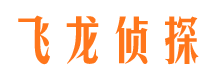 飞龙侦探